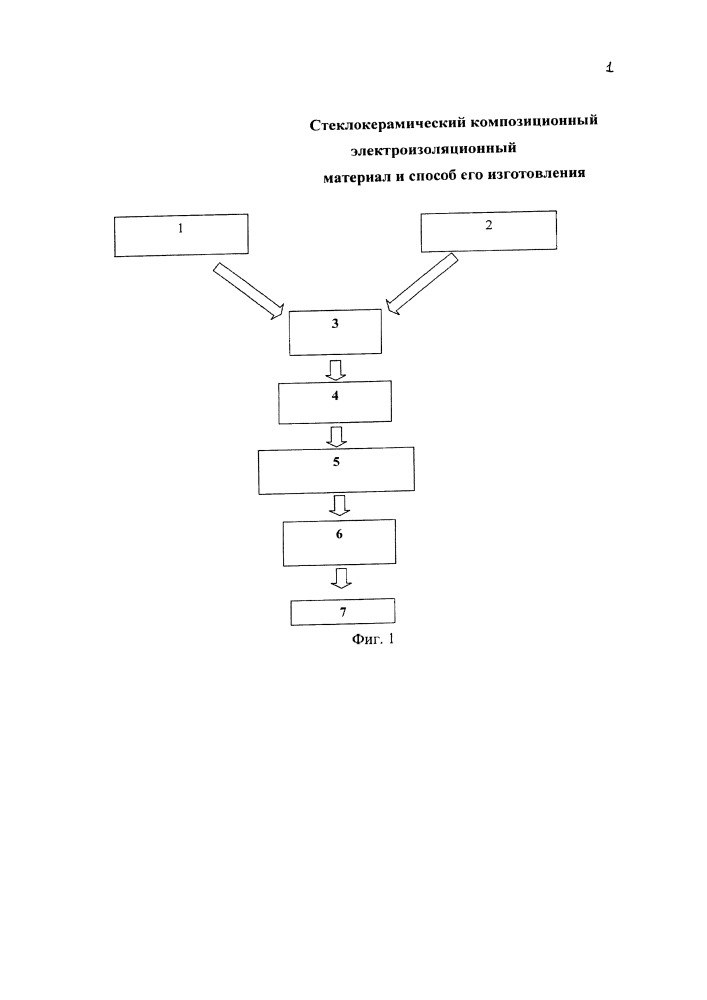 1

Стеклокерамический композиционный электроизоляционный материал и способ его изготовления

1

2

3

4

5

6

7

Фиг. 1